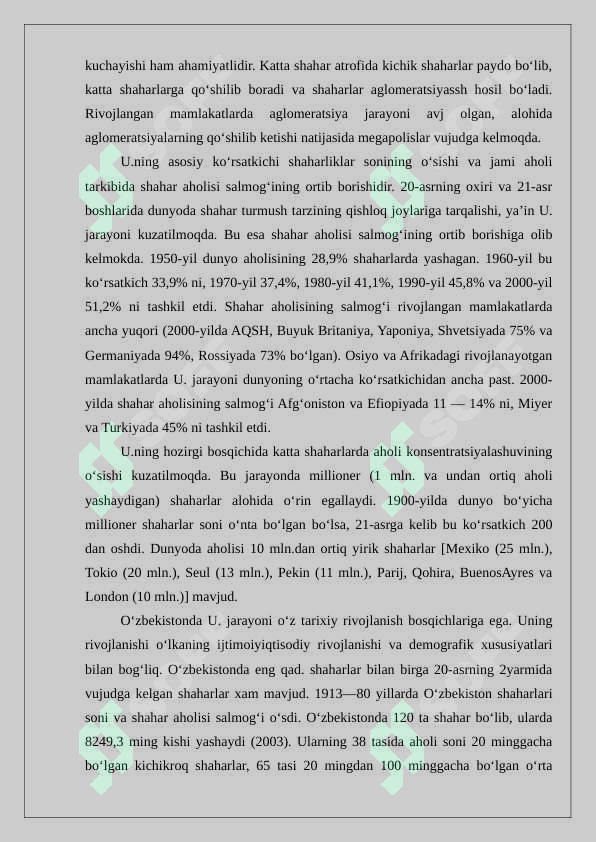 kuchayishi ham ahamiyatlidir. Katta shahar atrofida kichik shaharlar paydo boʻlib, katta shaharlarga qoʻshilib boradi va shaharlar aglomeratsiyassh hosil boʻladi. Rivojlangan mamlakatlarda aglomeratsiya jarayoni avj olgan, alohida aglomeratsiyalarning qoʻshilib ketishi natijasida megapolislar vujudga kelmoqda.

U.ning asosiy koʻrsatkichi shaharliklar sonining oʻsishi va jami aholi tarkibida shahar aholisi salmogʻining ortib borishidir. 20-asrning oxiri va 21-asr boshlarida dunyoda shahar turmush tarzining qishloq joylariga tarqalishi, yaʼin U. jarayoni kuzatilmoqda. Bu esa shahar aholisi salmogʻining ortib borishiga olib kelmokda. 1950-yil dunyo aholisining 28,9% shaharlarda yashagan. 1960-yil bu koʻrsatkich 33,9% ni, 1970-yil 37,4%, 1980-yil 41,1%, 1990-yil 45,8% va 2000-yil 51,2% ni tashkil etdi. Shahar aholisining salmogʻi rivojlangan mamlakatlarda ancha yuqori (2000-yilda AQSH, Buyuk Britaniya, Yaponiya, Shvetsiyada 75% va Germaniyada 94%, Rossiyada 73% boʻlgan). Osiyo va Afrikadagi rivojlanayotgan mamlakatlarda U. jarayoni dunyoning oʻrtacha koʻrsatkichidan ancha past. 2000-yilda shahar aholisining salmogʻi Afgʻoniston va Efiopiyada 11 — 14% ni, Miyer va Turkiyada 45% ni tashkil etdi.

U.ning hozirgi bosqichida katta shaharlarda aholi konsentratsiyalashuvining oʻsishi kuzatilmoqda. Bu jarayonda millioner (1 mln. va undan ortiq aholi yashaydigan) shaharlar alohida oʻrin egallaydi. 1900-yilda dunyo boʻyicha millioner shaharlar soni oʻnta boʻlgan boʻlsa, 21-asrga kelib bu koʻrsatkich 200 dan oshdi. Dunyoda aholisi 10 mln.dan ortiq yirik shaharlar [Mexiko (25 mln.), Tokio (20 mln.), Seul (13 mln.), Pekin (11 mln.), Parij, Qohira, BuenosAyres va London (10 mln.)] mavjud.

Oʻzbekistonda U. jarayoni oʻz tarixiy rivojlanish bosqichlariga ega. Uning rivojlanishi oʻlkaning ijtimoiyiqtisodiy rivojlanishi va demografik xususiyatlari bilan bogʻliq. Oʻzbekistonda eng qad. shaharlar bilan birga 20-asrning 2yarmida vujudga kelgan shaharlar xam mavjud. 1913—80 yillarda Oʻzbekiston shaharlari soni va shahar aholisi salmogʻi oʻsdi. Oʻzbekistonda 120 ta shahar boʻlib, ularda 8249,3 ming kishi yashaydi (2003). Ularning 38 tasida aholi soni 20 minggacha boʻlgan kichikroq shaharlar, 65 tasi 20 mingdan 100 minggacha boʻlgan oʻrta